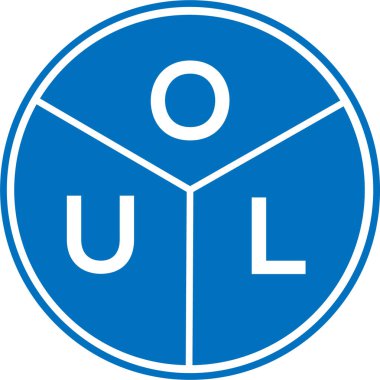 O
U L